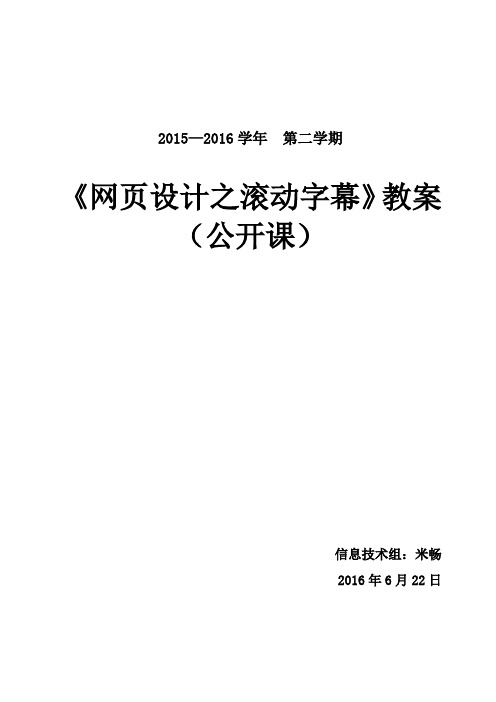 2015—2016 学年　第二学期

《网页设计之滚动字幕》教案
（公开课）

信息技术组：米畅

2016 年 6 月 22 日